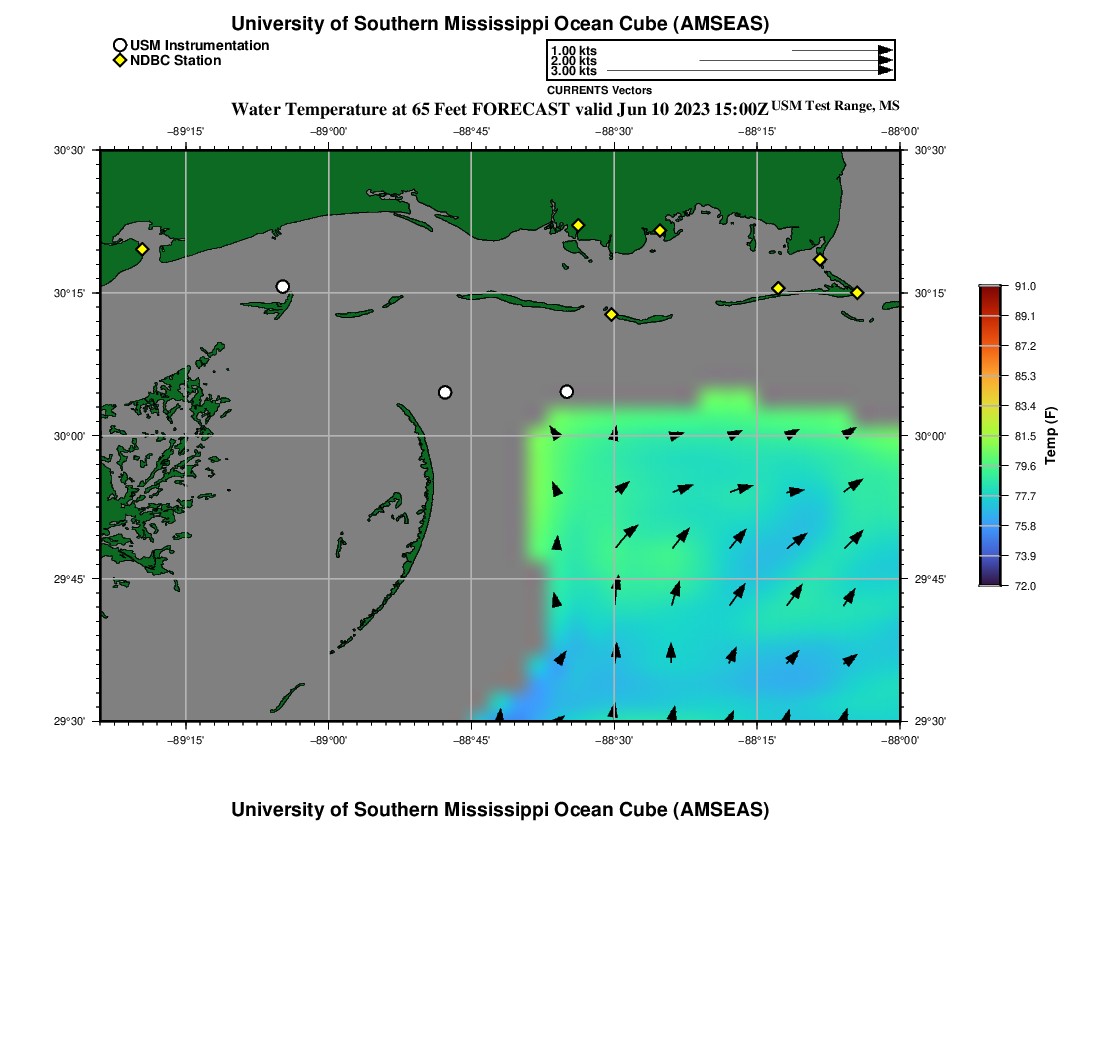 University of Southern Mississippi Ocean Cube (AMSEAS)

USM Instrumentation
NDBC Station

1.00 kts
2.00 kts
3.00 kts
CURRENTS Vectors

Water Temperature at 65 Feet FORECAST valid Jun 10 2023 15:00Z USM Test Range, MS

−89°15' −89°00' −88°45' −88°30' −88°15' −88°00'

30°30' 30°15' 30°00' 29°45' 29°30'

30°30' 30°15' 30°00' 29°45' 29°30'

−89°15' −89°00' −88°45' −88°30' −88°15' −88°00'

91.0
89.1
87.2
85.3
83.4
81.5
79.6
77.7
75.8
73.9
72.0
Temp (F)

University of Southern Mississippi Ocean Cube (AMSEAS)